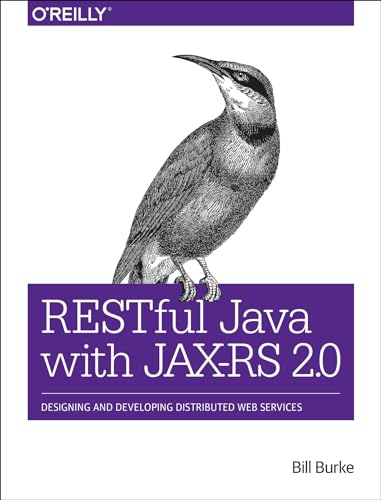 O'REILLY®

RESTful Java with JAX-RS 2.0

DESIGNING AND DEVELOPING DISTRIBUTED WEB SERVICES

Bill Burke